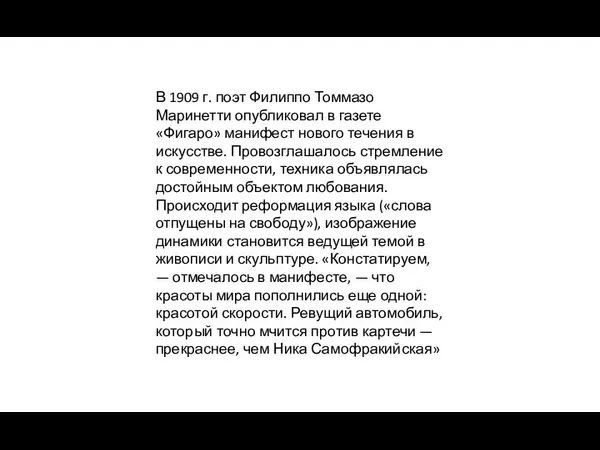 В 1909 г. поэт Филиппо Томмазо Маринетти опубликовал в газете «Фигаро» манифест нового течения в искусстве. Провозглашалось стремление к современности, техника объявлялась достойным объектом любования. Происходит реформация языка («слова отпущены на свободу»), изображение динамики становится ведущей темой в живописи и скульптуре. «Констатируем, — отмечалось в манифесте, — что красоты мира пополнились еще одной: красотой скорости. Ревущий автомобиль, который точно мчится против картечи — прекраснее, чем Ника Самофракийская»